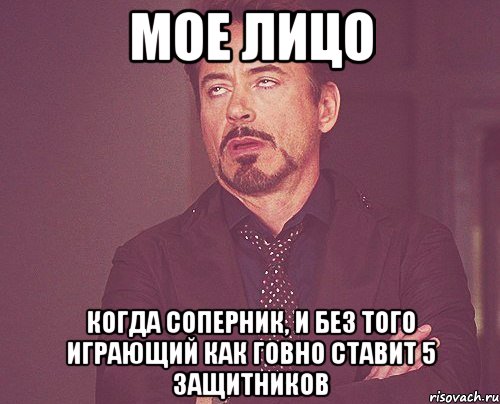 МОЕ ЛИЦО

КОГДА СОПЕРНИК, И БЕЗ ТОГО ИГРАЮЩИЙ КАК ГОВНО СТАВИТ 5 ЗАЩИТНИКОВ

risovach.ru